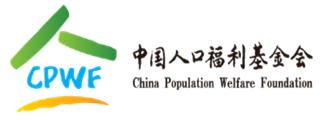 CPWF

中国人口福利基金会
China Population Welfare Foundation